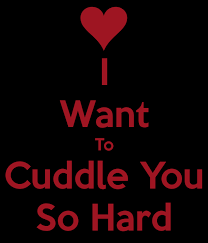 I
Want
To
Cuddle You
So Hard